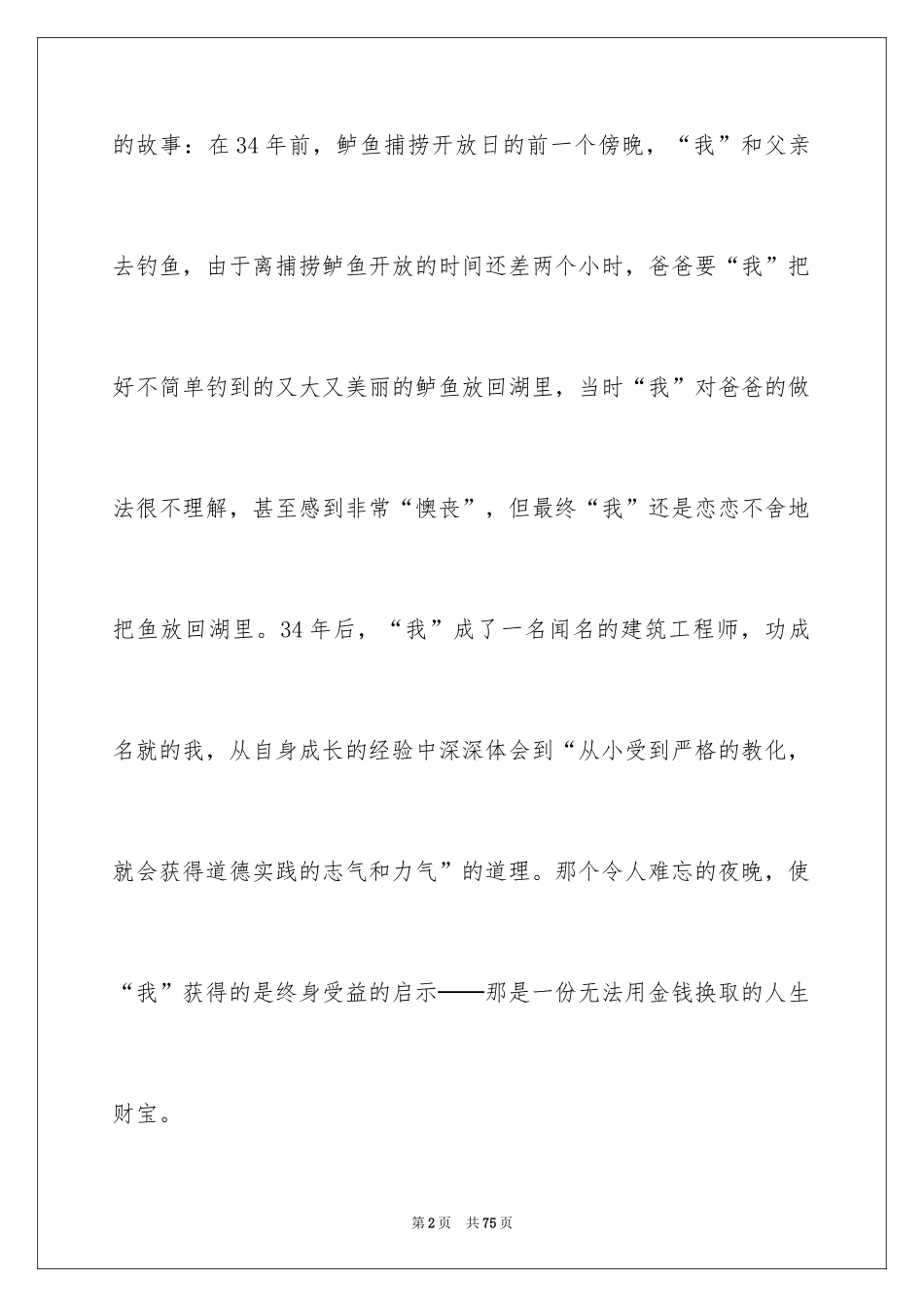 的故事：在34年前，鲈鱼捕捞开放日的前一个傍晚，“我”和父亲去钓鱼，由于离捕捞鲈鱼开放的时间还差两个小时，爸爸要“我”把好不简单钓到的又大又美丽的鲈鱼放回湖里，当时“我”对爸爸的做法很不理解，甚至感到非常“懊丧”，但最终“我”还是恋恋不舍地把鱼放回湖里。34年后，“我”成了一名闻名的建筑工程师，功成名就的我，从自身成长的经验中深深体会到“从小受到严格的教化，就会获得道德实践的志气和力气”的道理。那个令人难忘的夜晚，使“我”获得的是终身受益的启示——那是一份无法用金钱换取的人生财宝。

第2页 共75页